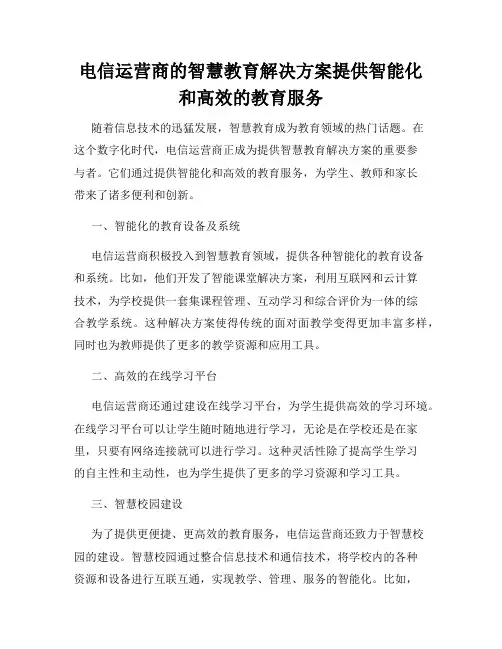 电信运营商的智慧教育解决方案提供智能化和高效的教育服务

随着信息技术的迅猛发展，智慧教育成为教育领域的热门话题。在这个数字化时代，电信运营商正成为提供智慧教育解决方案的重要参与者。它们通过提供智能化和高效的教育服务，为学生、教师和家长带来了诸多便利和创新。

一、智能化的教育设备及系统

电信运营商积极投入到智慧教育领域，提供各种智能化的教育设备和系统。比如，他们开发了智能课堂解决方案，利用互联网和云计算技术，为学校提供一套集课程管理、互动学习和综合评价为一体的综合教学系统。这种解决方案使得传统的面对面教学变得更加丰富多样，同时也为教师提供了更多的教学资源和应用工具。

二、高效的在线学习平台

电信运营商还通过建设在线学习平台，为学生提供高效的学习环境。在线学习平台可以让学生随时随地进行学习，无论是在学校还是在家里，只要有网络连接就可以进行学习。这种灵活性除了提高学生学习的自主性和主动性，也为学生提供了更多的学习资源和学习工具。

三、智慧校园建设

为了提供更便捷、更高效的教育服务，电信运营商还致力于智慧校园的建设。智慧校园通过整合信息技术和通信技术，将学校内的各种资源和设备进行互联互通，实现教学、管理、服务的智能化。比如，